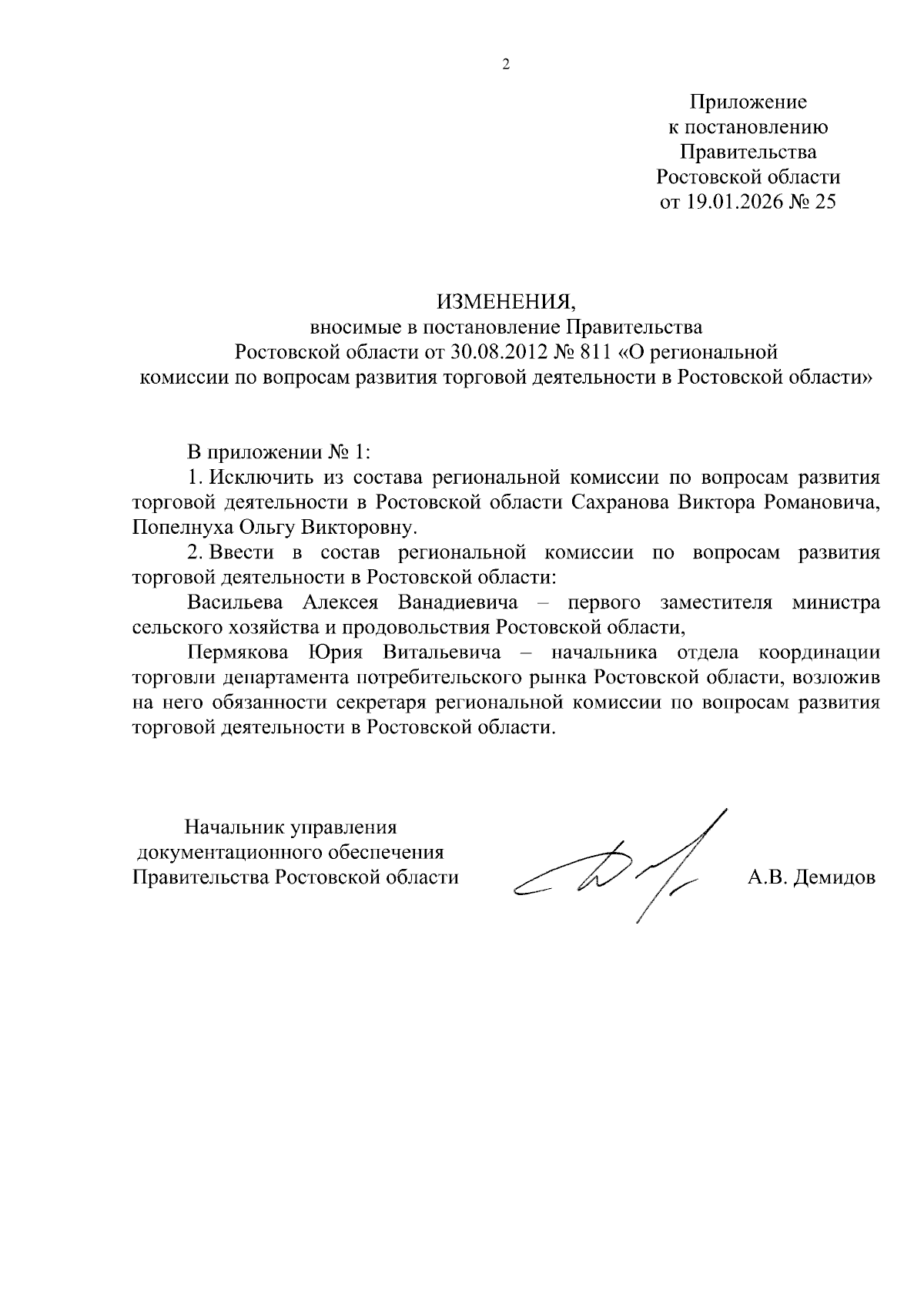 2

Приложение
к постановлению
Правительства
Ростовской области
от 19.01.2026 № 25

ИЗМЕНЕНИЯ,
вносимые в постановление Правительства
Ростовской области от 30.08.2012 № 811 «О региональной
комиссии по вопросам развития торговой деятельности в Ростовской области»

В приложении № 1:

1. Исключить из состава региональной комиссии по вопросам развития торговой деятельности в Ростовской области Сахранова Виктора Романовича, Попелнуха Ольгу Викторовну.

2. Ввести в состав региональной комиссии по вопросам развития торговой деятельности в Ростовской области:

Васильева Алексея Ванадиевича – первого заместителя министра сельского хозяйства и продовольствия Ростовской области,

Пермякова Юрия Витальевича – начальника отдела координации торговли департамента потребительского рынка Ростовской области, возложив на него обязанности секретаря региональной комиссии по вопросам развития торговой деятельности в Ростовской области.

Начальник управления
документационного обеспечения
Правительства Ростовской области

А.В. Демидов